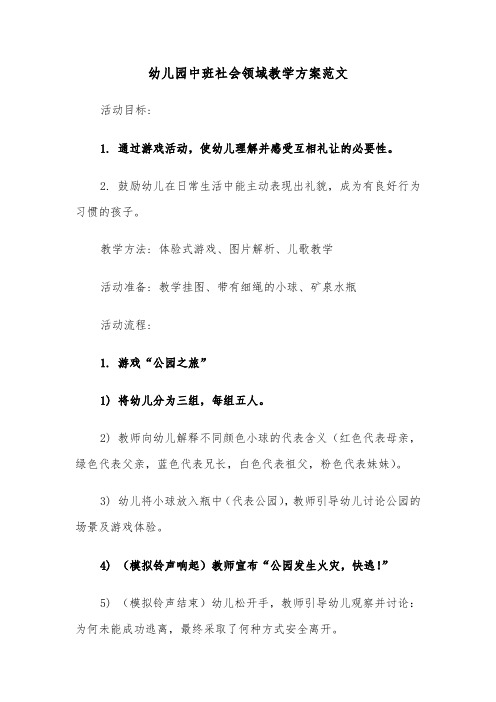 幼儿园中班社会领域教学方案范文

活动目标：

1. 通过游戏活动，使幼儿理解并感受互相礼让的必要性。

2. 鼓励幼儿在日常生活中能主动表现出礼貌，成为有良好行为习惯的孩子。

教学方法：体验式游戏、图片解析、儿歌教学

活动准备：教学挂图、带有细绳的小球、矿泉水瓶

活动流程：

1. 游戏“公园之旅”

1) 将幼儿分为三组，每组五人。

2) 教师向幼儿解释不同颜色小球的代表含义（红色代表母亲，绿色代表父亲，蓝色代表兄长，白色代表祖父，粉色代表妹妹）。

3) 幼儿将小球放入瓶中（代表公园），教师引导幼儿讨论公园的场景及游戏体验。

4) （模拟铃声响起）教师宣布“公园发生火灾，快逃！”

5) （模拟铃声结束）幼儿松开手，教师引导幼儿观察并讨论：为何未能成功逃离，最终采取了何种方式安全离开。